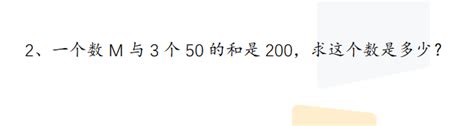 2、一个数 M 与 3 个 50 的和是 200，求这个数是多少？